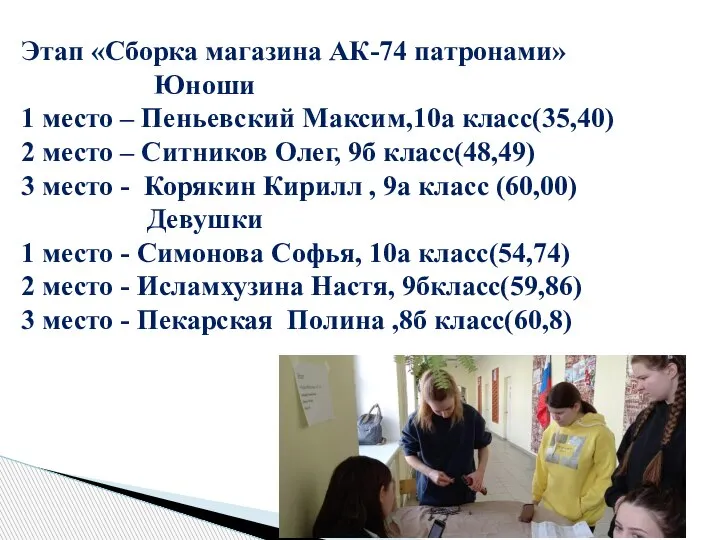 Этап «Сборка магазина АК-74 патронами»
Юноши
1 место – Пеньевский Максим,10а класс(35,40)
2 место – Ситников Олег, 9б класс(48,49)
3 место - Корякин Кирилл , 9а класс (60,00)
Девушки
1 место - Симонова Софья, 10а класс(54,74)
2 место - Исламхузина Настя, 9бкласс(59,86)
3 место - Пекарская Полина ,8б класс(60,8)